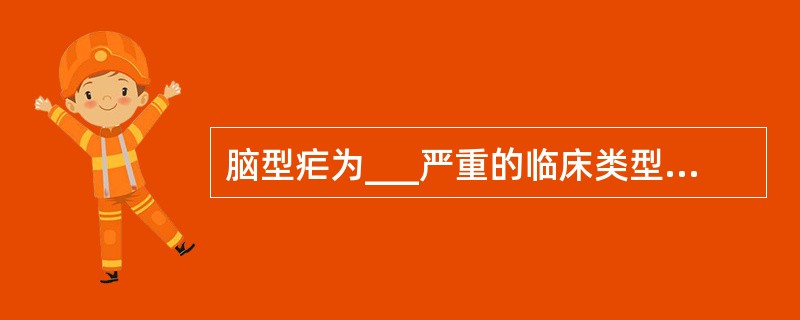 脑型疟为___严重的临床类型...